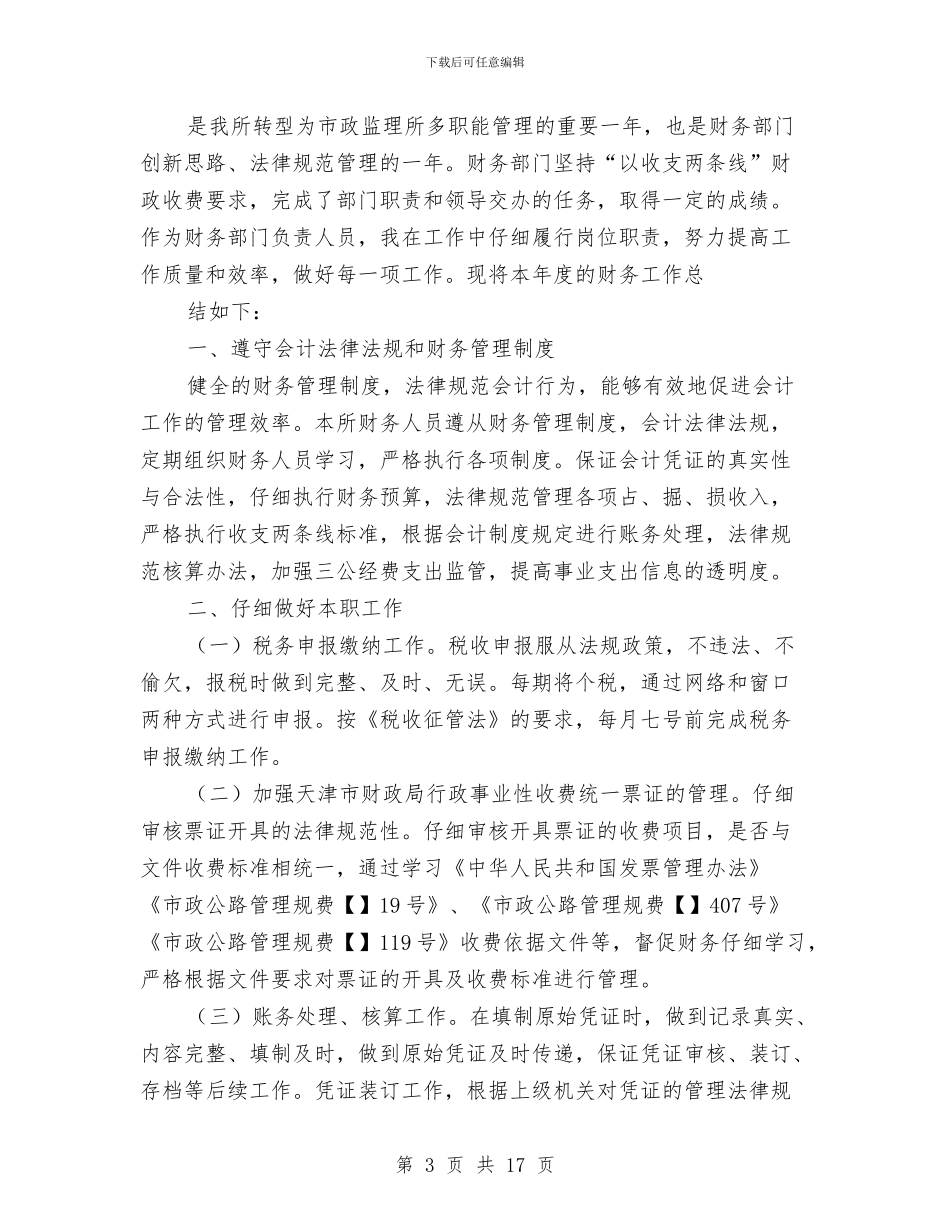 下载后可任意编辑

是我所转型为市政监理所多职能管理的重要一年，也是财务部门创新思路、法律规范管理的一年。财务部门坚持“以收支两条线”财政收费要求，完成了部门职责和领导交办的任务，取得一定的成绩。作为财务部门负责人员，我在工作中仔细履行岗位职责，努力提高工作质量和效率，做好每一项工作。现将本年度的财务工作总

结如下：

一、遵守会计法律法规和财务管理制度

健全的财务管理制度，法律规范会计行为，能够有效地促进会计工作的管理效率。本所财务人员遵从财务管理制度，会计法律法规，定期组织财务人员学习，严格执行各项制度。保证会计凭证的真实性与合法性，仔细执行财务预算，法律规范管理各项占、掘、损收入，严格执行收支两条线标准，根据会计制度规定进行账务处理，法律规范核算办法，加强三公经费支出监管，提高事业支出信息的透明度。

二、仔细做好本职工作

（一）税务申报缴纳工作。税收申报服从法规政策，不违法、不偷欠，报税时做到完整、及时、无误。每期将个税，通过网络和窗口两种方式进行申报。按《税收征管法》的要求，每月七号前完成税务申报缴纳工作。

（二）加强天津市财政局行政事业性收费统一票证的管理。仔细审核票证开具的法律规范性。仔细审核开具票证的收费项目，是否与文件收费标准相统一，通过学习《中华人民共和国发票管理办法》《市政公路管理规费【】19号》、《市政公路管理规费【】407号》《市政公路管理规费【】119号》收费依据文件等，督促财务仔细学习，严格根据文件要求对票证的开具及收费标准进行管理。

（三）账务处理、核算工作。在填制原始凭证时，做到记录真实、内容完整、填制及时，做到原始凭证及时传递，保证凭证审核、装订、存档等后续工作。凭证装订工作，根据上级机关对凭证的管理法律规

第 3 页 共 17 页